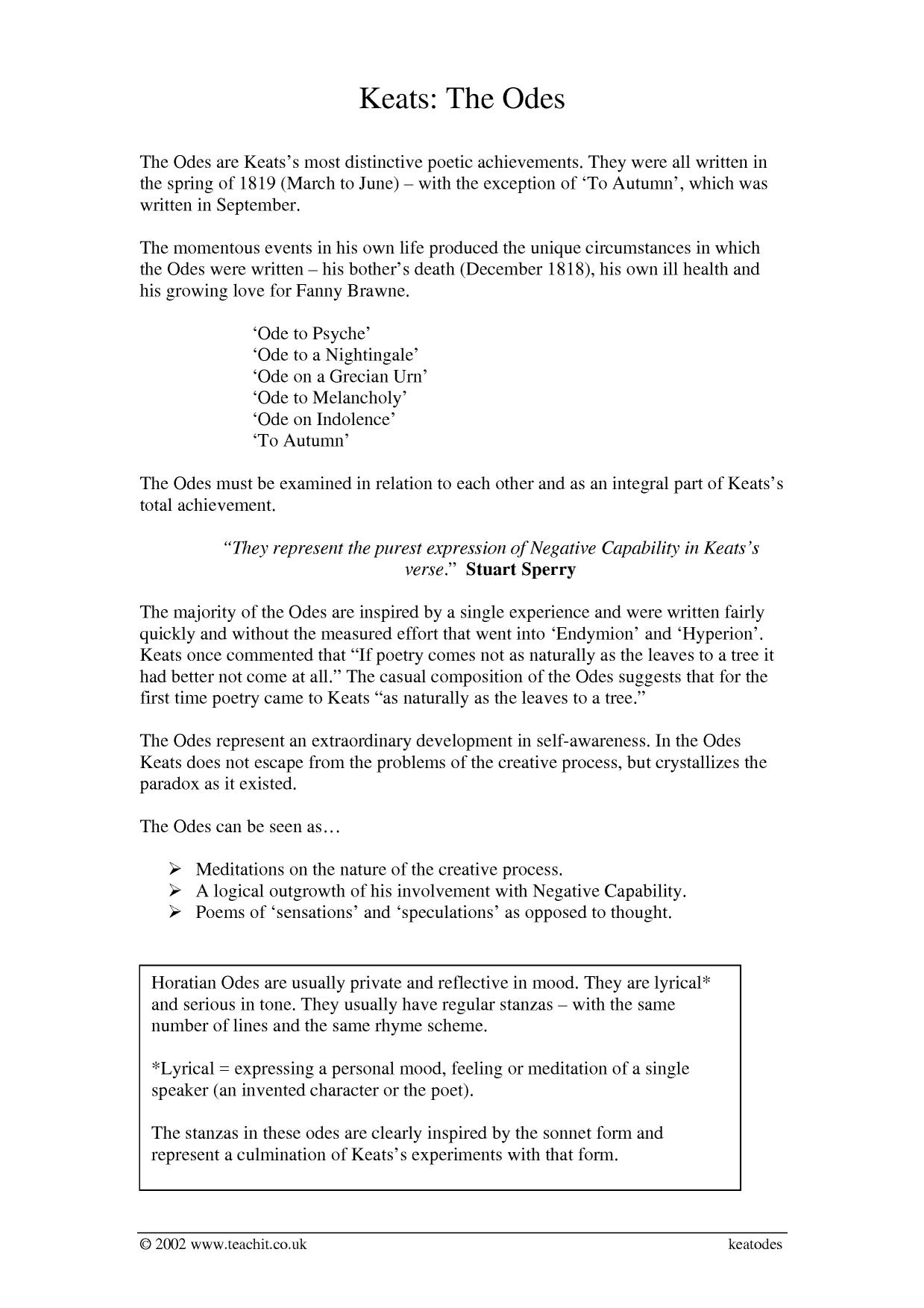 Keats: The Odes

The Odes are Keats's most distinctive poetic achievements. They were all written in the spring of 1819 (March to June) – with the exception of 'To Autumn', which was written in September.

The momentous events in his own life produced the unique circumstances in which the Odes were written – his bother's death (December 1818), his own ill health and his growing love for Fanny Brawne.

'Ode to Psyche'
'Ode to a Nightingale'
'Ode on a Grecian Urn'
'Ode to Melancholy'
'Ode on Indolence'
'To Autumn'

The Odes must be examined in relation to each other and as an integral part of Keats's total achievement.

"They represent the purest expression of Negative Capability in Keats's verse." Stuart Sperry

The majority of the Odes are inspired by a single experience and were written fairly quickly and without the measured effort that went into 'Endymion' and 'Hyperion'. Keats once commented that "If poetry comes not as naturally as the leaves to a tree it had better not come at all." The casual composition of the Odes suggests that for the first time poetry came to Keats "as naturally as the leaves to a tree."

The Odes represent an extraordinary development in self-awareness. In the Odes Keats does not escape from the problems of the creative process, but crystallizes the paradox as it existed.

The Odes can be seen as…

➢ Meditations on the nature of the creative process.
➢ A logical outgrowth of his involvement with Negative Capability.
➢ Poems of 'sensations' and 'speculations' as opposed to thought.

Horatian Odes are usually private and reflective in mood. They are lyrical* and serious in tone. They usually have regular stanzas – with the same number of lines and the same rhyme scheme.

*Lyrical = expressing a personal mood, feeling or meditation of a single speaker (an invented character or the poet).

The stanzas in these odes are clearly inspired by the sonnet form and represent a culmination of Keats's experiments with that form.

© 2002 www.teachit.co.uk keatodes